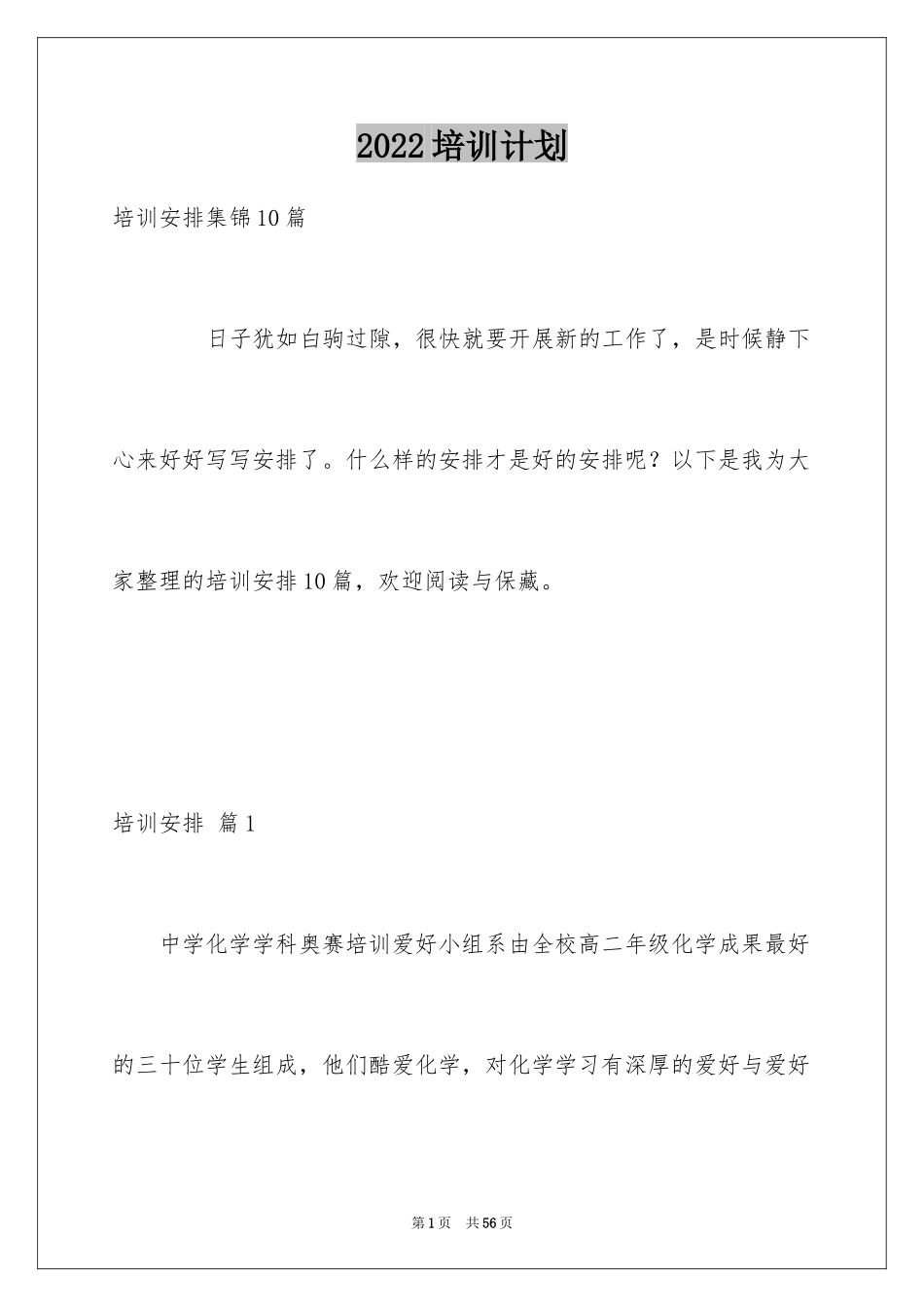 2022培训计划

培训安排集锦10篇

日子犹如白驹过隙，很快就要开展新的工作了，是时候静下心来好好写写安排了。什么样的安排才是好的安排呢？以下是我为大家整理的培训安排10篇，欢迎阅读与保藏。

培训安排 篇1

中学化学学科奥赛培训爱好小组系由全校高二年级化学成果最好的三十位学生组成，他们酷爱化学，对化学学习有深厚的爱好与爱好

第1页 共56页